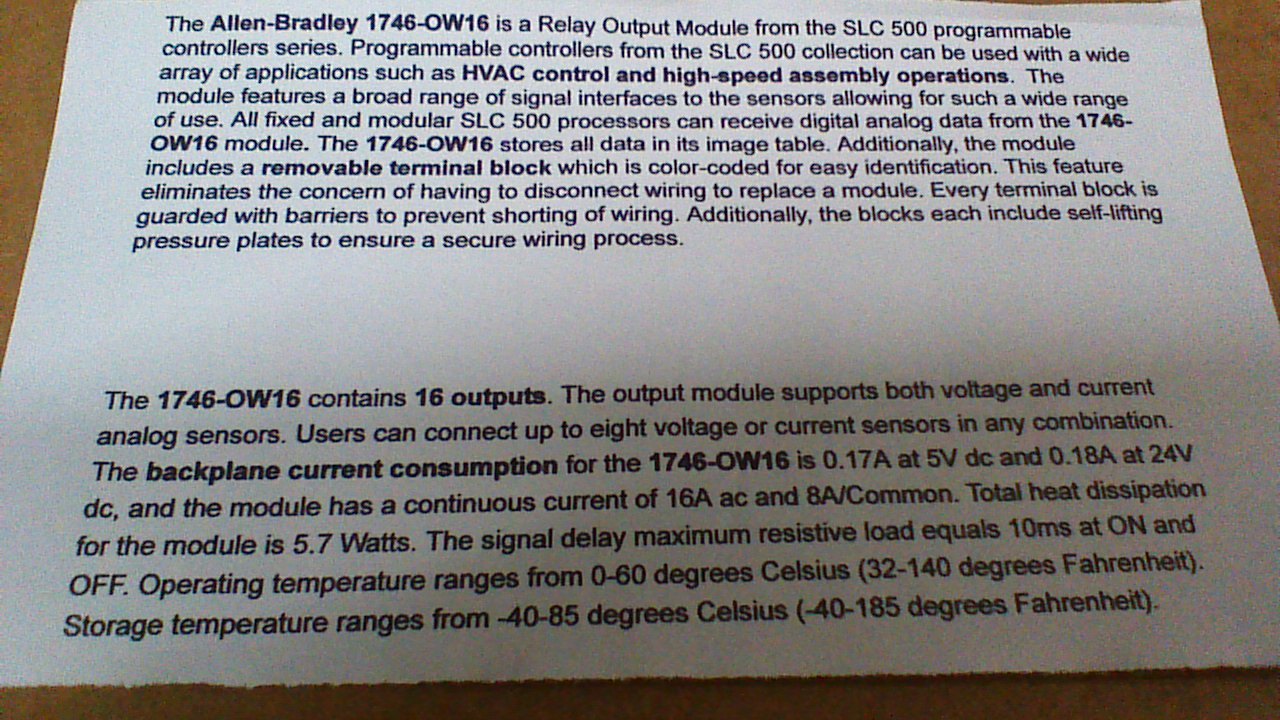 The Allen-Bradley 1746-OW16 is a Relay Output Module from the SLC 500 programmable controllers series. Programmable controllers from the SLC 500 collection can be used with a wide array of applications such as HVAC control and high-speed assembly operations. The module features a broad range of signal interfaces to the sensors allowing for such a wide range of use. All fixed and modular SLC 500 processors can receive digital analog data from the 1746-OW16 module. The 1746-OW16 stores all data in its image table. Additionally, the module includes a removable terminal block which is color-coded for easy identification. This feature eliminates the concern of having to disconnect wiring to replace a module. Every terminal block is guarded with barriers to prevent shorting of wiring. Additionally, the blocks each include self-lifting pressure plates to ensure a secure wiring process.

The 1746-OW16 contains 16 outputs. The output module supports both voltage and current analog sensors. Users can connect up to eight voltage or current sensors in any combination. The backplane current consumption for the 1746-OW16 is 0.17A at 5V dc and 0.18A at 24V dc, and the module has a continuous current of 16A ac and 8A/Common. Total heat dissipation for the module is 5.7 Watts. The signal delay maximum resistive load equals 10ms at ON and OFF. Operating temperature ranges from 0-60 degrees Celsius (32-140 degrees Fahrenheit). Storage temperature ranges from -40-85 degrees Celsius (-40-185 degrees Fahrenheit).